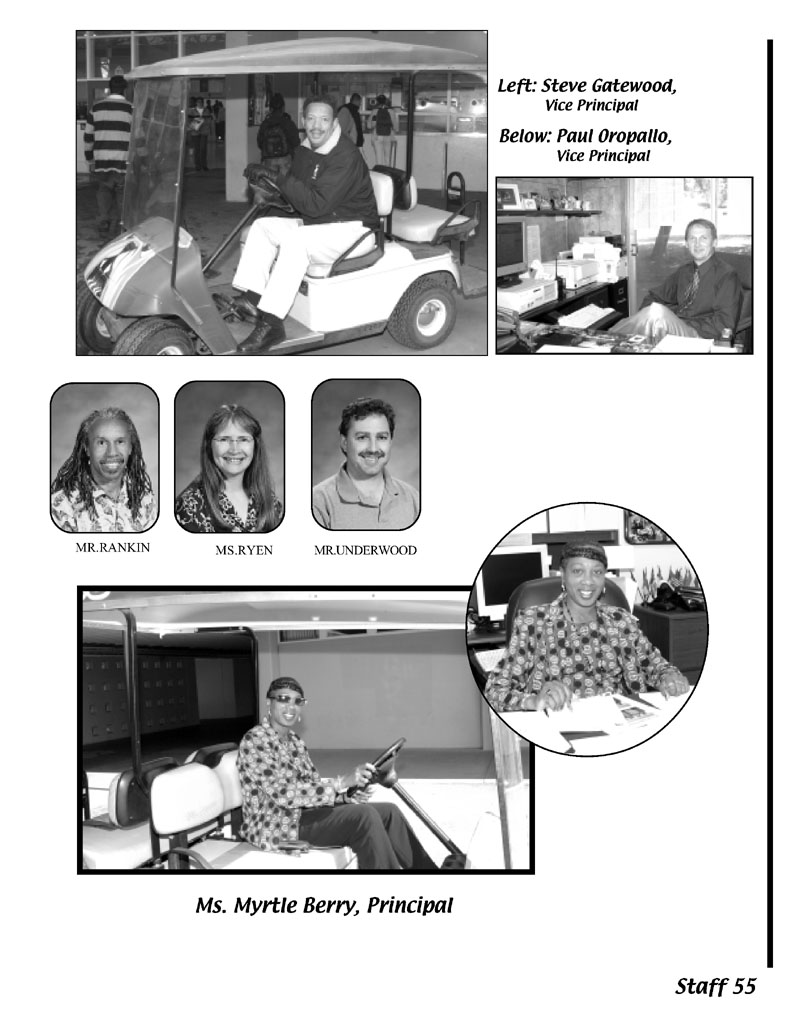 Left: Steve Gatewood, Vice Principal

Below: Paul Oropallo, Vice Principal

MR.RANKIN

MS.RYEN

MR.UNDERWOOD

Ms. Myrtle Berry, Principal

Staff 55